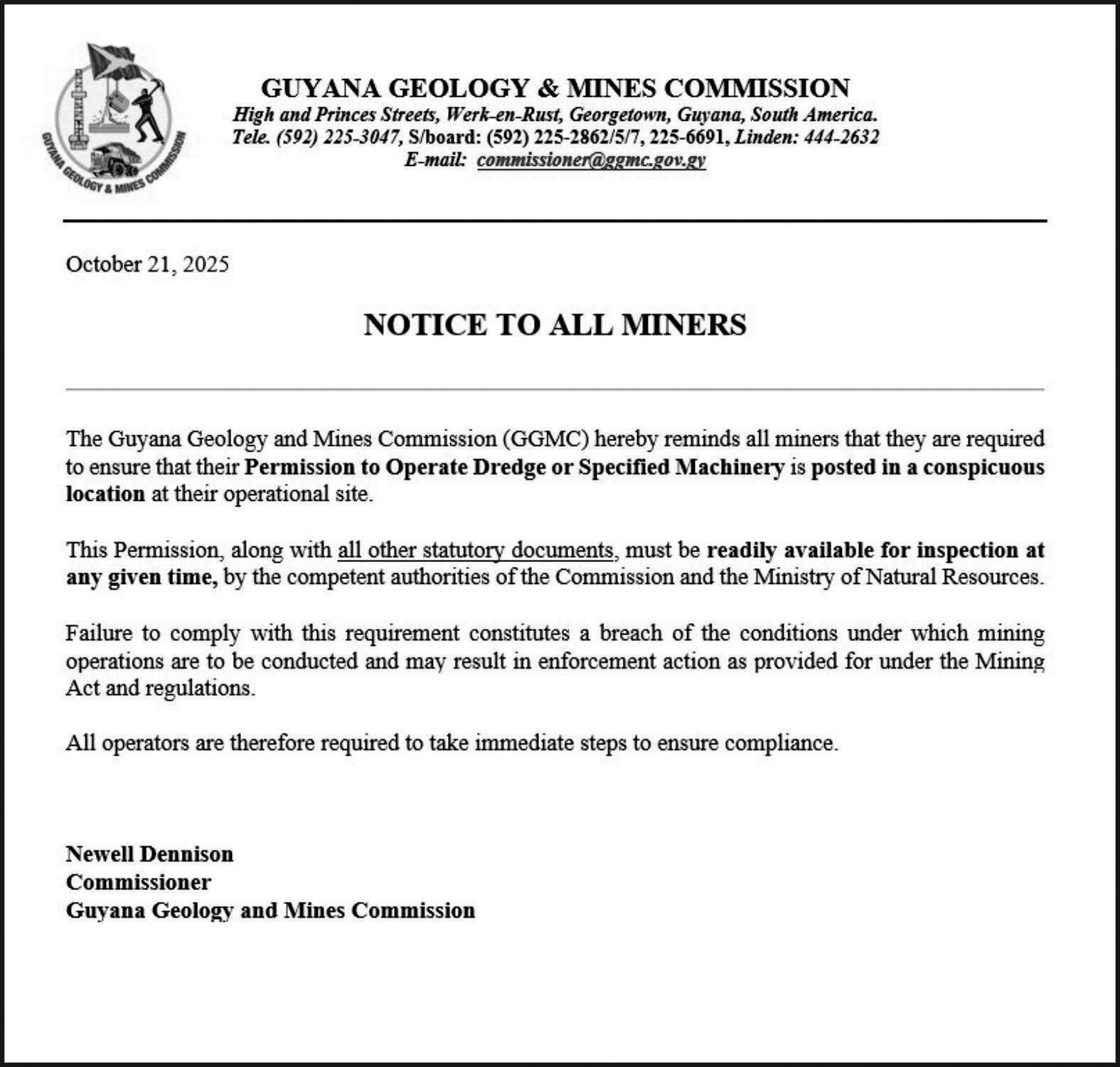 GUYANA GEOLOGY & MINES COMMISSION

GUYANA GEOLOGY & MINES COMMISSION
High and Princes Streets, Werk-en-Rust, Georgetown, Guyana, South America.
Tele. (592) 225-3047, S/board: (592) 225-2862/5/7, 225-6691, Linden: 444-2632
E-mail: commissioner@ggmc.gov.gy

October 21, 2025

NOTICE TO ALL MINERS

The Guyana Geology and Mines Commission (GGMC) hereby reminds all miners that they are required to ensure that their Permission to Operate Dredge or Specified Machinery is posted in a conspicuous location at their operational site.

This Permission, along with all other statutory documents, must be readily available for inspection at any given time, by the competent authorities of the Commission and the Ministry of Natural Resources.

Failure to comply with this requirement constitutes a breach of the conditions under which mining operations are to be conducted and may result in enforcement action as provided for under the Mining Act and regulations.

All operators are therefore required to take immediate steps to ensure compliance.

Newell Dennison
Commissioner
Guyana Geology and Mines Commission